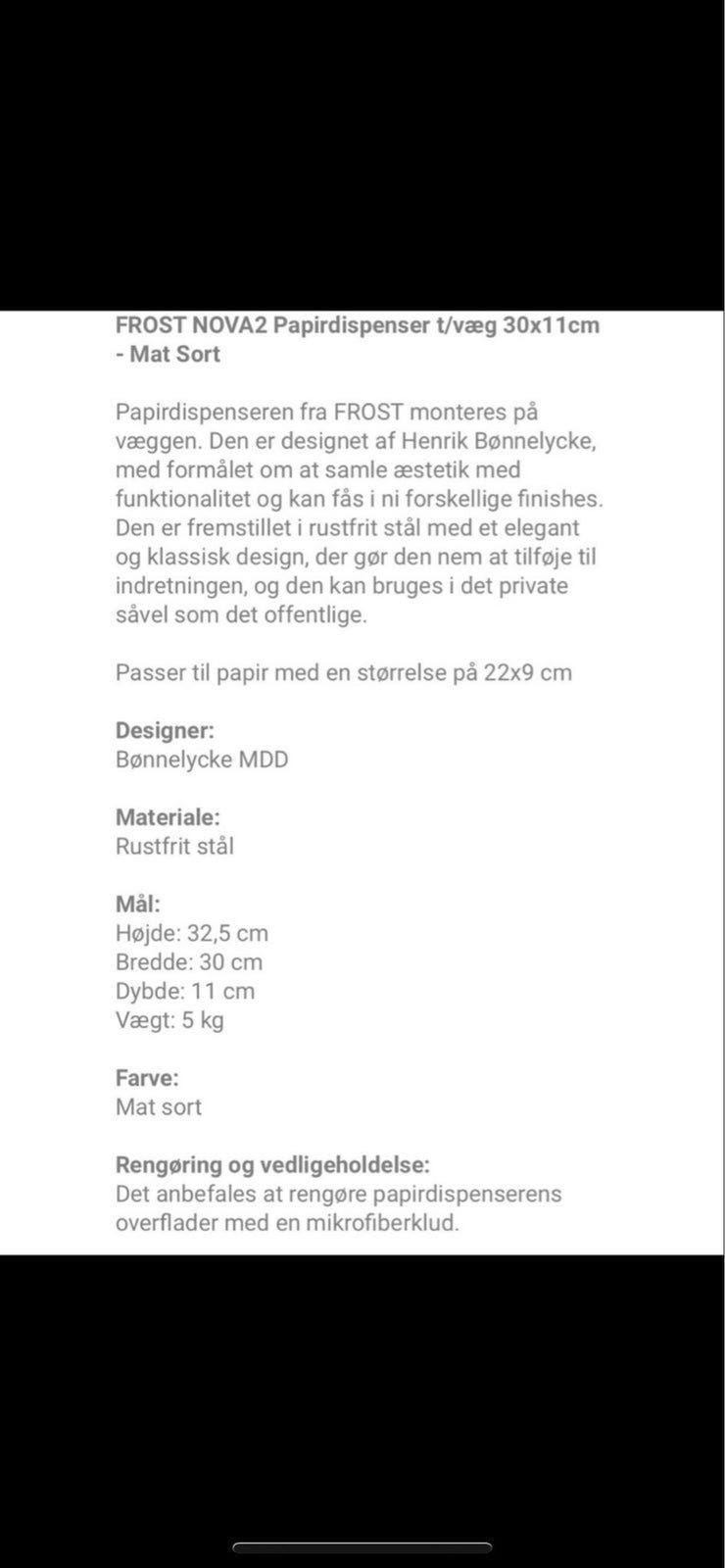 FROST NOVA2 Papirdispenser t/væg 30x11cm - Mat Sort

Papirdispenseren fra FROST monteres på væggen. Den er designet af Henrik Bønnelycke, med formålet om at samle æstetik med funktionalitet og kan fås i ni forskellige finishes. Den er fremstillet i rustfrit stål med et elegant og klassisk design, der gør den nem at tilføje til indretningen, og den kan bruges i det private såvel som det offentlige.

Passer til papir med en størrelse på 22x9 cm

Designer:
Bønnelycke MDD

Materiale:
Rustfrit stål

Mål:
Højde: 32,5 cm
Bredde: 30 cm
Dybde: 11 cm
Vægt: 5 kg

Farve:
Mat sort

Rengøring og vedligeholdelse:
Det anbefales at rengøre papirdispenserens overflader med en mikrofiberklud.